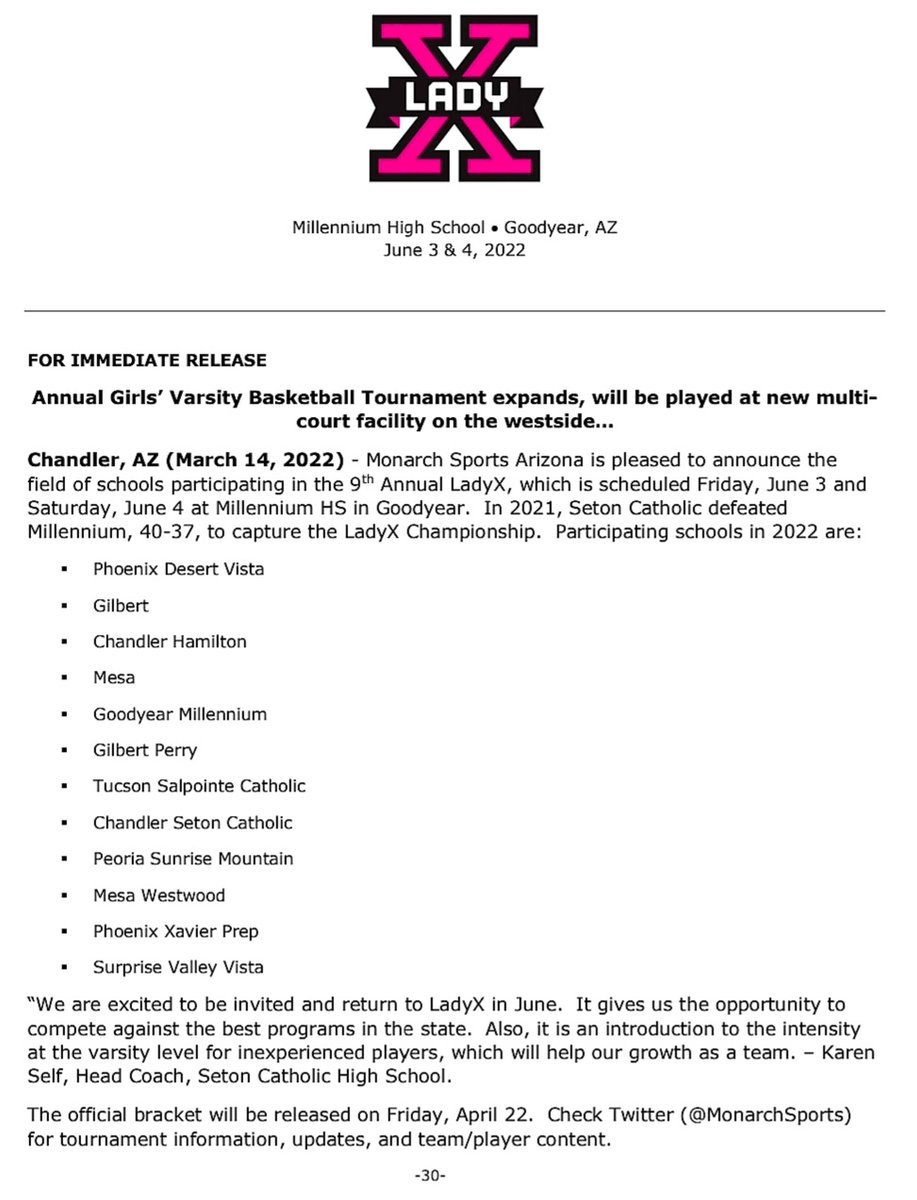 LADY X

Millennium High School • Goodyear, AZ
June 3 & 4, 2022

FOR IMMEDIATE RELEASE

Annual Girls' Varsity Basketball Tournament expands, will be played at new multi-court facility on the westside…

Chandler, AZ (March 14, 2022) - Monarch Sports Arizona is pleased to announce the field of schools participating in the 9th Annual LadyX, which is scheduled Friday, June 3 and Saturday, June 4 at Millennium HS in Goodyear. In 2021, Seton Catholic defeated Millennium, 40-37, to capture the LadyX Championship. Participating schools in 2022 are:

• Phoenix Desert Vista
• Gilbert
• Chandler Hamilton
• Mesa
• Goodyear Millennium
• Gilbert Perry
• Tucson Salpointe Catholic
• Chandler Seton Catholic
• Peoria Sunrise Mountain
• Mesa Westwood
• Phoenix Xavier Prep
• Surprise Valley Vista

"We are excited to be invited and return to LadyX in June. It gives us the opportunity to compete against the best programs in the state. Also, it is an introduction to the intensity at the varsity level for inexperienced players, which will help our growth as a team. – Karen Self, Head Coach, Seton Catholic High School.

The official bracket will be released on Friday, April 22. Check Twitter (@MonarchSports) for tournament information, updates, and team/player content.

-30-